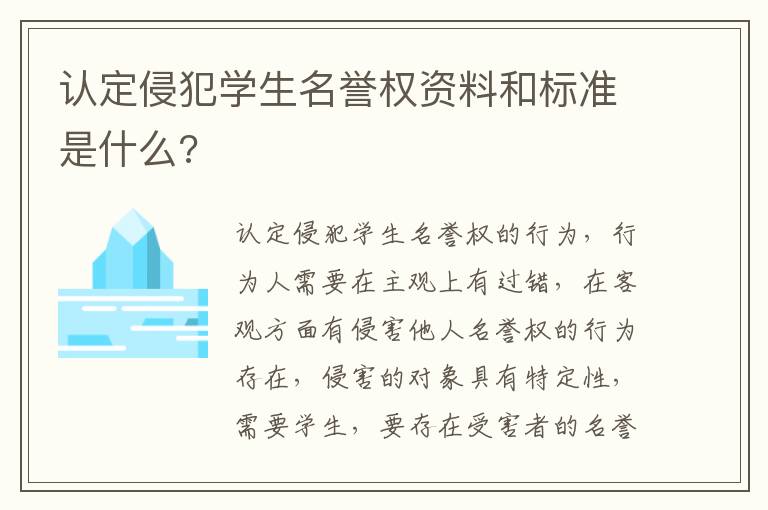 认定侵犯学生名誉权资料和标准是什么?

认定侵犯学生名誉权的行为，行为人需要在主观上有过错，在客观方面有侵害他人名誉权的行为存在，侵害的对象具有特定性，需要学生，要存在受害者的名誉